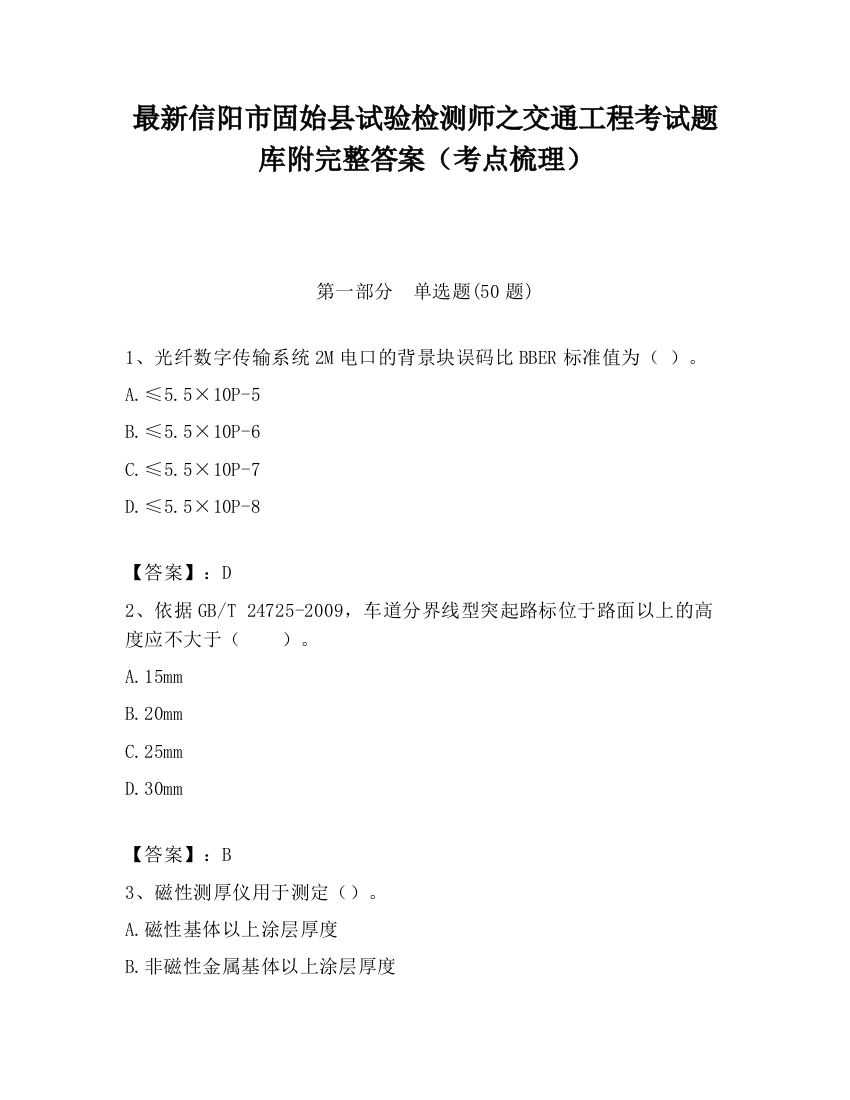 最新信阳市固始县试验检测师之交通工程考试题库附完整答案（考点梳理）

第一部分　单选题(50 题)

1、光纤数字传输系统 2M 电口的背景块误码比 BBER 标准值为（ ）。

A.≤5.5×10P-5

B.≤5.5×10P-6

C.≤5.5×10P-7

D.≤5.5×10P-8

【答案】：D

2、依据 GB/T 24725-2009，车道分界线型突起路标位于路面以上的高度应不大于（　　）。

A.15mm

B.20mm

C.25mm

D.30mm

【答案】：B

3、磁性测厚仪用于测定（）。

A.磁性基体以上涂层厚度

B.非磁性金属基体以上涂层厚度